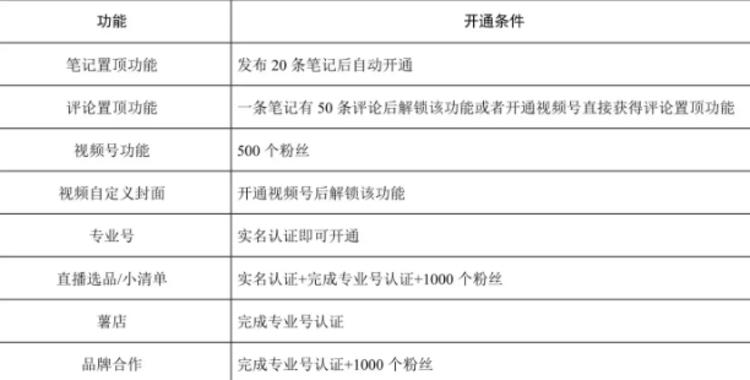 | 功能 | 开通条件 |
|---|---|
| 笔记置顶功能 | 发布 20 条笔记后自动开通 |
| 评论置顶功能 | 一条笔记有 50 条评论后解锁该功能或者开通视频号直接获得评论置顶功能 |
| 视频号功能 | 500 个粉丝 |
| 视频自定义封面 | 开通视频号后解锁该功能 |
| 专业号 | 实名认证即可开通 |
| 直播选品/小清单 | 实名认证+完成专业号认证+1000 个粉丝 |
| 薯店 | 完成专业号认证 |
| 品牌合作 | 完成专业号认证+1000 个粉丝 |